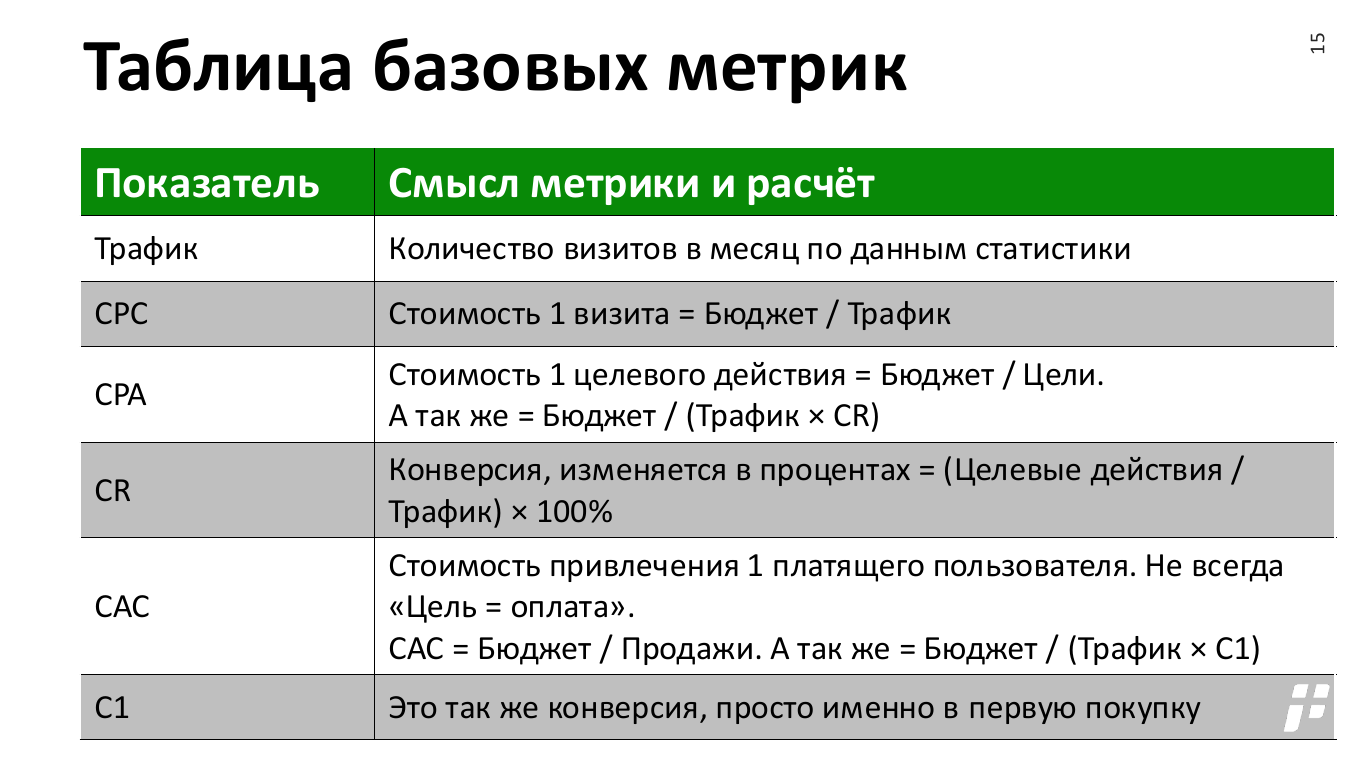 Таблица базовых метрик

15

| Показатель | Смысл метрики и расчёт |
|---|---|
| Трафик | Количество визитов в месяц по данным статистики |
| CPC | Стоимость 1 визита = Бюджет / Трафик |
| CPA | Стоимость 1 целевого действия = Бюджет / Цели. А так же = Бюджет / (Трафик × CR) |
| CR | Конверсия, изменяется в процентах = (Целевые действия / Трафик) × 100% |
| CAC | Стоимость привлечения 1 платящего пользователя. Не всегда «Цель = оплата». CAC = Бюджет / Продажи. А так же = Бюджет / (Трафик × C1) |
| C1 | Это так же конверсия, просто именно в первую покупку |